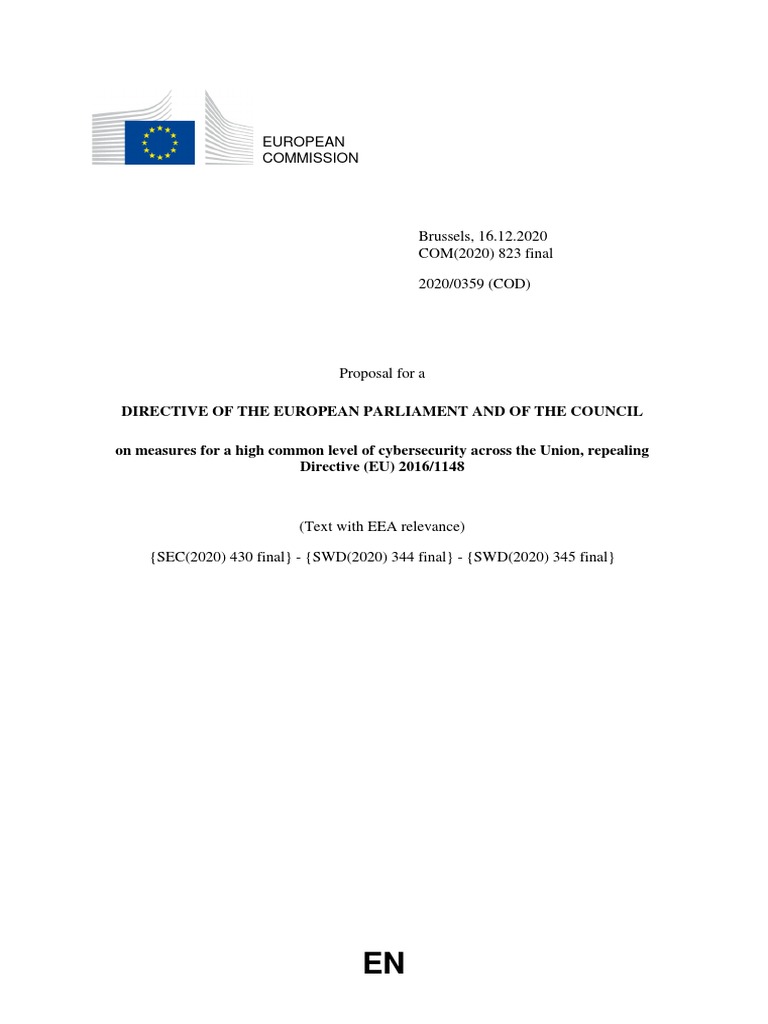 EUROPEAN COMMISSION

Brussels, 16.12.2020
COM(2020) 823 final

2020/0359 (COD)

Proposal for a

DIRECTIVE OF THE EUROPEAN PARLIAMENT AND OF THE COUNCIL

on measures for a high common level of cybersecurity across the Union, repealing Directive (EU) 2016/1148

(Text with EEA relevance)

{SEC(2020) 430 final} - {SWD(2020) 344 final} - {SWD(2020) 345 final}

EN